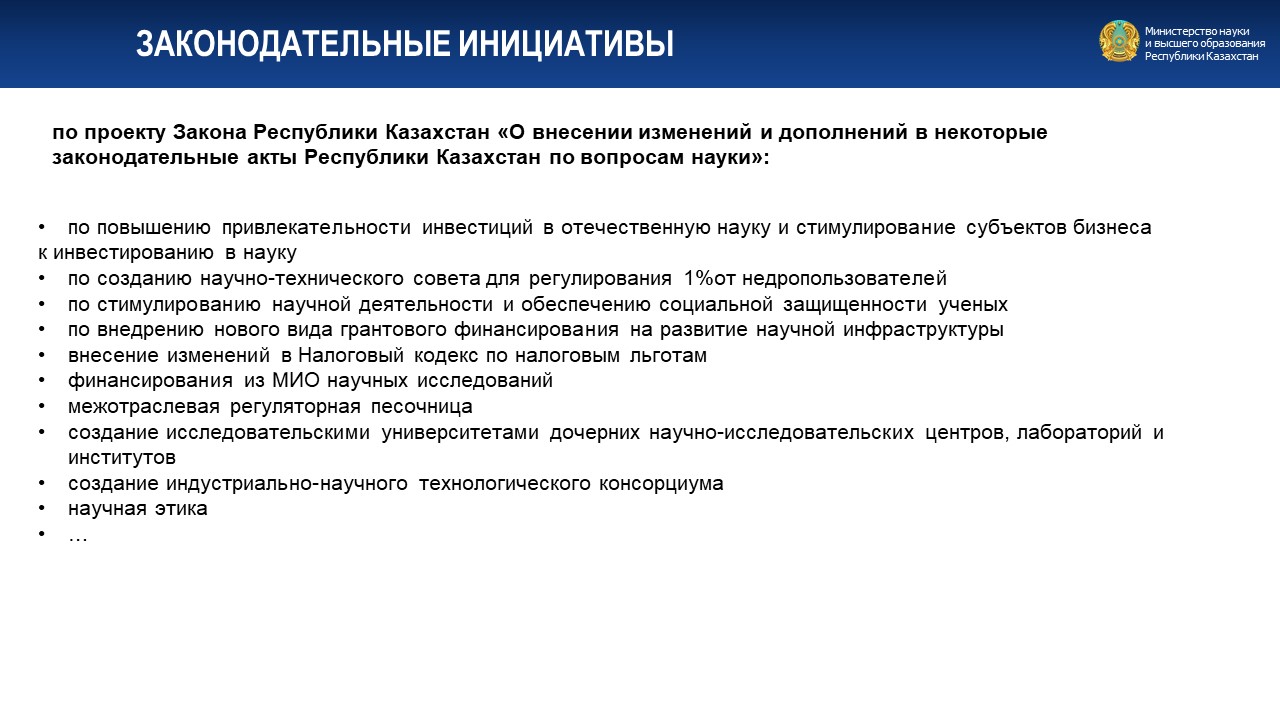 ЗАКОНОДАТЕЛЬНЫЕ ИНИЦИАТИВЫ

Министерство науки и высшего образования Республики Казахстан

по проекту Закона Республики Казахстан «О внесении изменений и дополнений в некоторые законодательные акты Республики Казахстан по вопросам науки»:

• по повышению привлекательности инвестиций в отечественную науку и стимулирование субъектов бизнеса к инвестированию в науку
• по созданию научно-технического совета для регулирования 1%от недропользователей
• по стимулированию научной деятельности и обеспечению социальной защищенности ученых
• по внедрению нового вида грантового финансирования на развитие научной инфраструктуры
• внесение изменений в Налоговый кодекс по налоговым льготам
• финансирования из МИО научных исследований
• межотраслевая регуляторная песочница
• создание исследовательскими университетами дочерних научно-исследовательских центров, лабораторий и институтов
• создание индустриально-научного технологического консорциума
• научная этика
• …